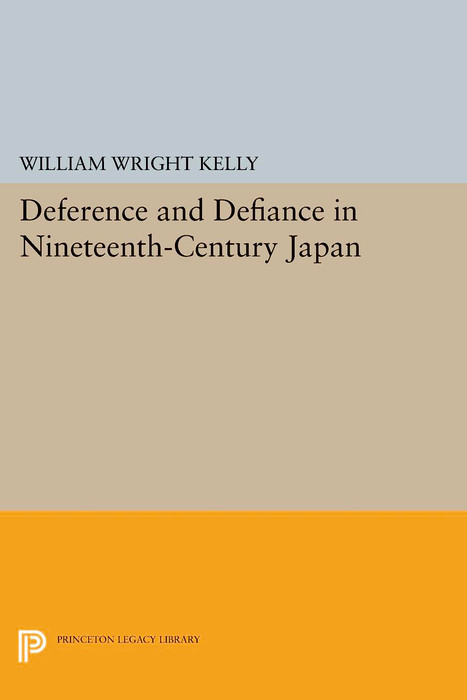 WILLIAM WRIGHT KELLY

Deference and Defiance in Nineteenth-Century Japan

PRINCETON LEGACY LIBRARY